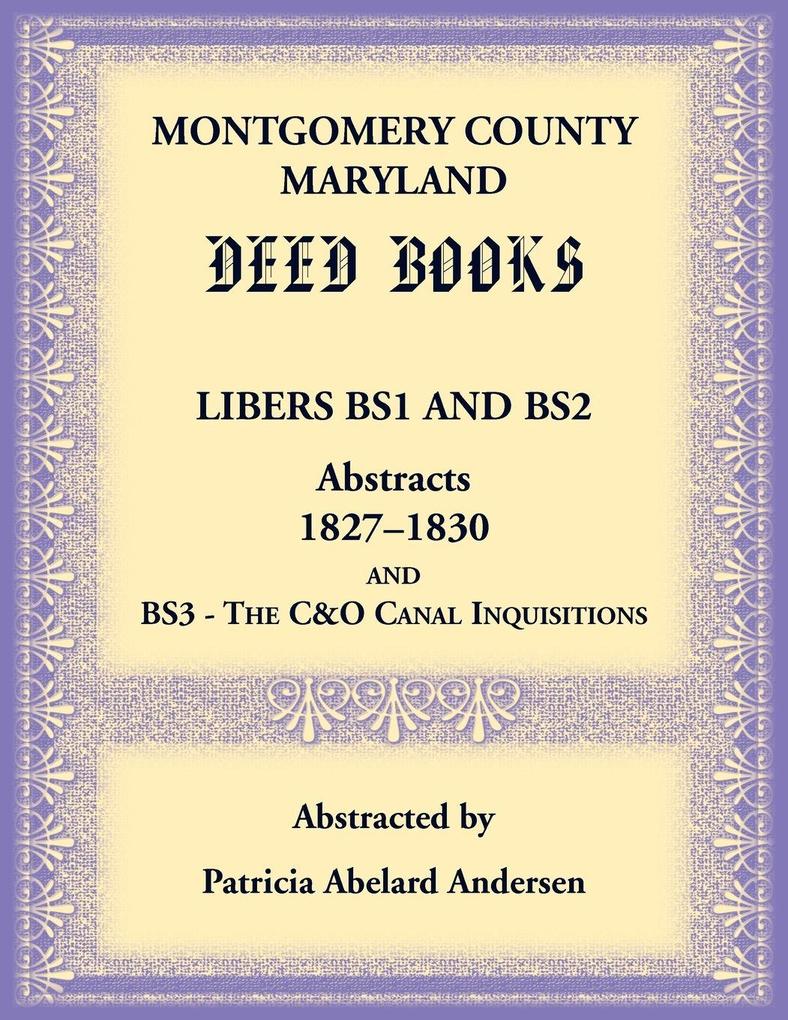 MONTGOMERY COUNTY
MARYLAND

DEED BOOKS

LIBERS BS1 AND BS2

Abstracts
1827–1830
AND
BS3 - THE C&O CANAL INQUISITIONS

Abstracted by

Patricia Abelard Andersen